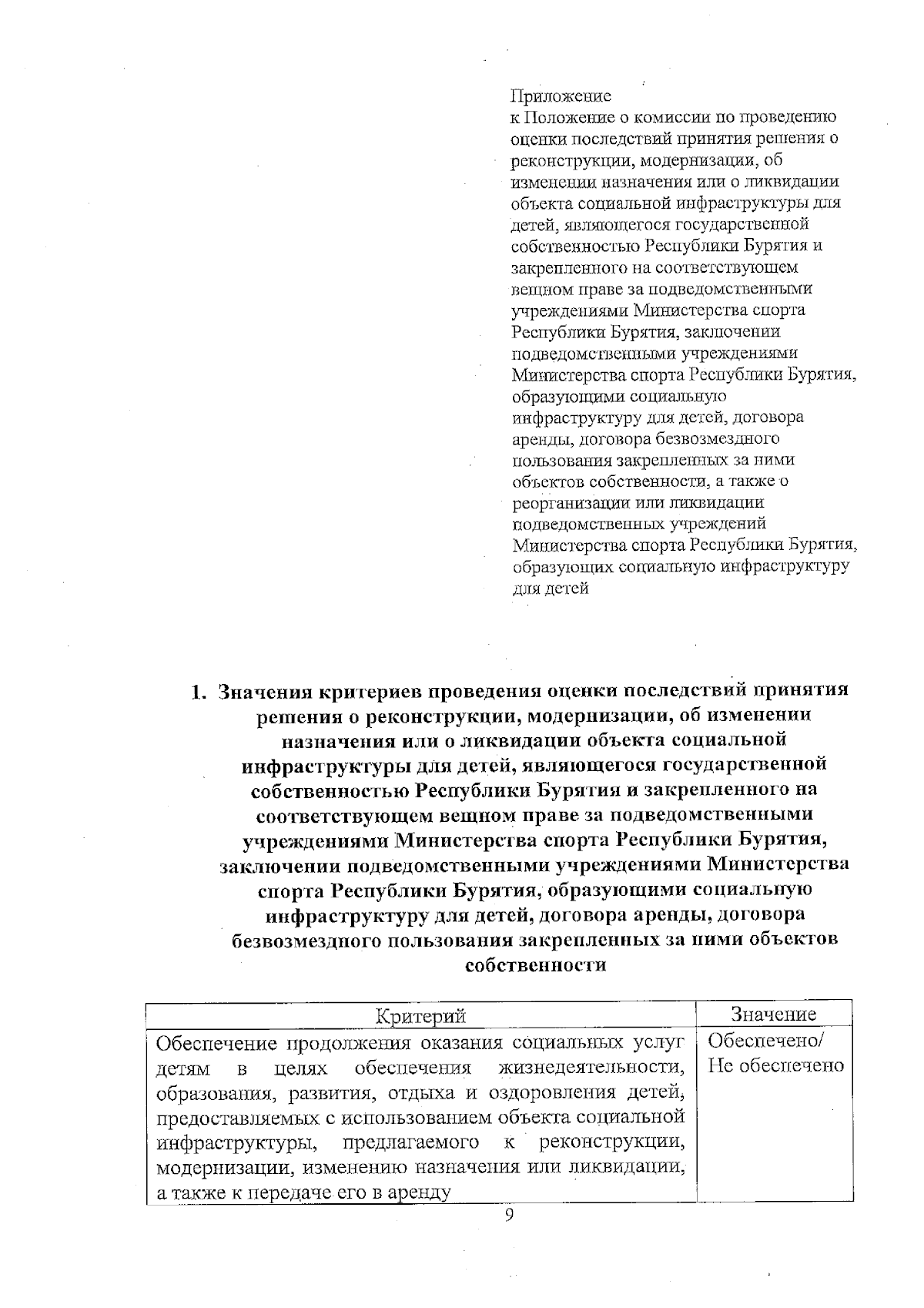 Приложение
к Положение о комиссии по проведению оценки последствий принятия решения о реконструкции, модернизации, об изменении назначения или о ликвидации объекта социальной инфраструктуры для детей, являющегося государственной собственностью Республики Бурятия и закрепленного на соответствующем вещном праве за подведомственными учреждениями Министерства спорта Республики Бурятия, заключении подведомственными учреждениями Министерства спорта Республики Бурятия, образующими социальную инфраструктуру для детей, договора аренды, договора безвозмездного пользования закрепленных за ними объектов собственности, а также о реорганизации или ликвидации подведомственных учреждений Министерства спорта Республики Бурятия, образующих социальную инфраструктуру для детей

1. Значения критериев проведения оценки последствий принятия решения о реконструкции, модернизации, об изменении назначения или о ликвидации объекта социальной инфраструктуры для детей, являющегося государственной собственностью Республики Бурятия и закрепленного на соответствующем вещном праве за подведомственными учреждениями Министерства спорта Республики Бурятия, заключении подведомственными учреждениями Министерства спорта Республики Бурятия, образующими социальную инфраструктуру для детей, договора аренды, договора безвозмездного пользования закрепленных за ними объектов собственности

| Критерий | Значение |
|---|---|
| Обеспечение продолжения оказания социальных услуг детям в целях обеспечения жизнедеятельности, образования, развития, отдыха и оздоровления детей, предоставляемых с использованием объекта социальной инфраструктуры, предлагаемого к реконструкции, модернизации, изменению назначения или ликвидации, а также к передаче его в аренду | Обеспечено/ Не обеспечено |

9